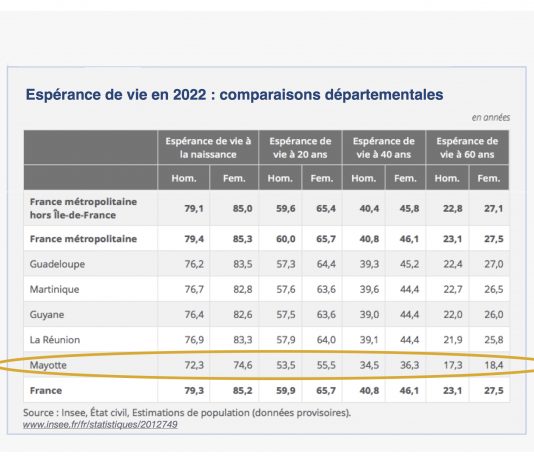 Espérance de vie en 2022 : comparaisons départementales

en années

| | Espérance de vie à la naissance | | Espérance de vie à 20 ans | | Espérance de vie à 40 ans | | Espérance de vie à 60 ans | |
|---|---|---|---|---|---|---|---|---|
| | Hom. | Fem. | Hom. | Fem. | Hom. | Fem. | Hom. | Fem. |
| France métropolitaine hors Île-de-France | 79,1 | 85,0 | 59,6 | 65,4 | 40,4 | 45,8 | 22,8 | 27,1 |
| France métropolitaine | 79,4 | 85,3 | 60,0 | 65,7 | 40,8 | 46,1 | 23,1 | 27,5 |
| Guadeloupe | 76,2 | 83,5 | 57,3 | 64,4 | 39,3 | 45,2 | 22,4 | 27,0 |
| Martinique | 76,7 | 82,8 | 57,6 | 63,6 | 39,6 | 44,4 | 22,7 | 26,5 |
| Guyane | 76,4 | 82,6 | 57,5 | 63,6 | 39,0 | 44,4 | 22,0 | 26,0 |
| La Réunion | 76,9 | 83,3 | 57,9 | 64,0 | 39,1 | 44,4 | 21,9 | 25,8 |
| Mayotte | 72,3 | 74,6 | 53,5 | 55,5 | 34,5 | 36,3 | 17,3 | 18,4 |
| France | 79,3 | 85,2 | 59,9 | 65,7 | 40,8 | 46,1 | 23,1 | 27,5 |

Source : Insee, État civil, Estimations de population (données provisoires).
www.insee.fr/fr/statistiques/2012749